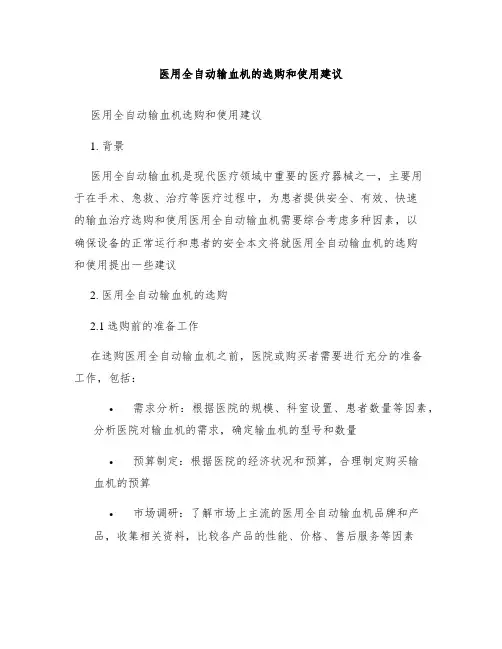 医用全自动输血机的选购和使用建议

医用全自动输血机选购和使用建议

1. 背景

医用全自动输血机是现代医疗领域中重要的医疗器械之一，主要用于在手术、急救、治疗等医疗过程中，为患者提供安全、有效、快速的输血治疗选购和使用医用全自动输血机需要综合考虑多种因素，以确保设备的正常运行和患者的安全本文将就医用全自动输血机的选购和使用提出一些建议

2. 医用全自动输血机的选购

2.1 选购前的准备工作

在选购医用全自动输血机之前，医院或购买者需要进行充分的准备工作，包括：

• 需求分析：根据医院的规模、科室设置、患者数量等因素，分析医院对输血机的需求，确定输血机的型号和数量

• 预算制定：根据医院的经济状况和预算，合理制定购买输血机的预算

• 市场调研：了解市场上主流的医用全自动输血机品牌和产品，收集相关资料，比较各产品的性能、价格、售后服务等因素